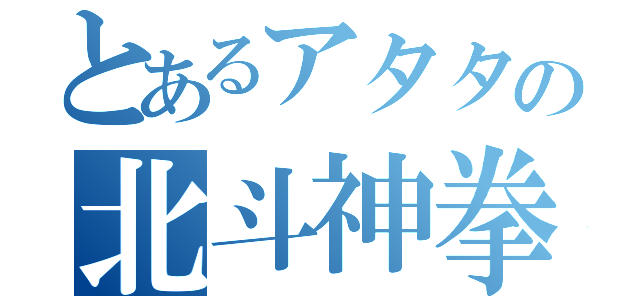 とあるアタタの
北斗神拳